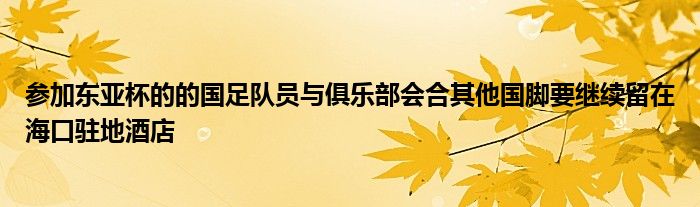 参加东亚杯的的国足队员与俱乐部会合其他国脚要继续留在海口驻地酒店